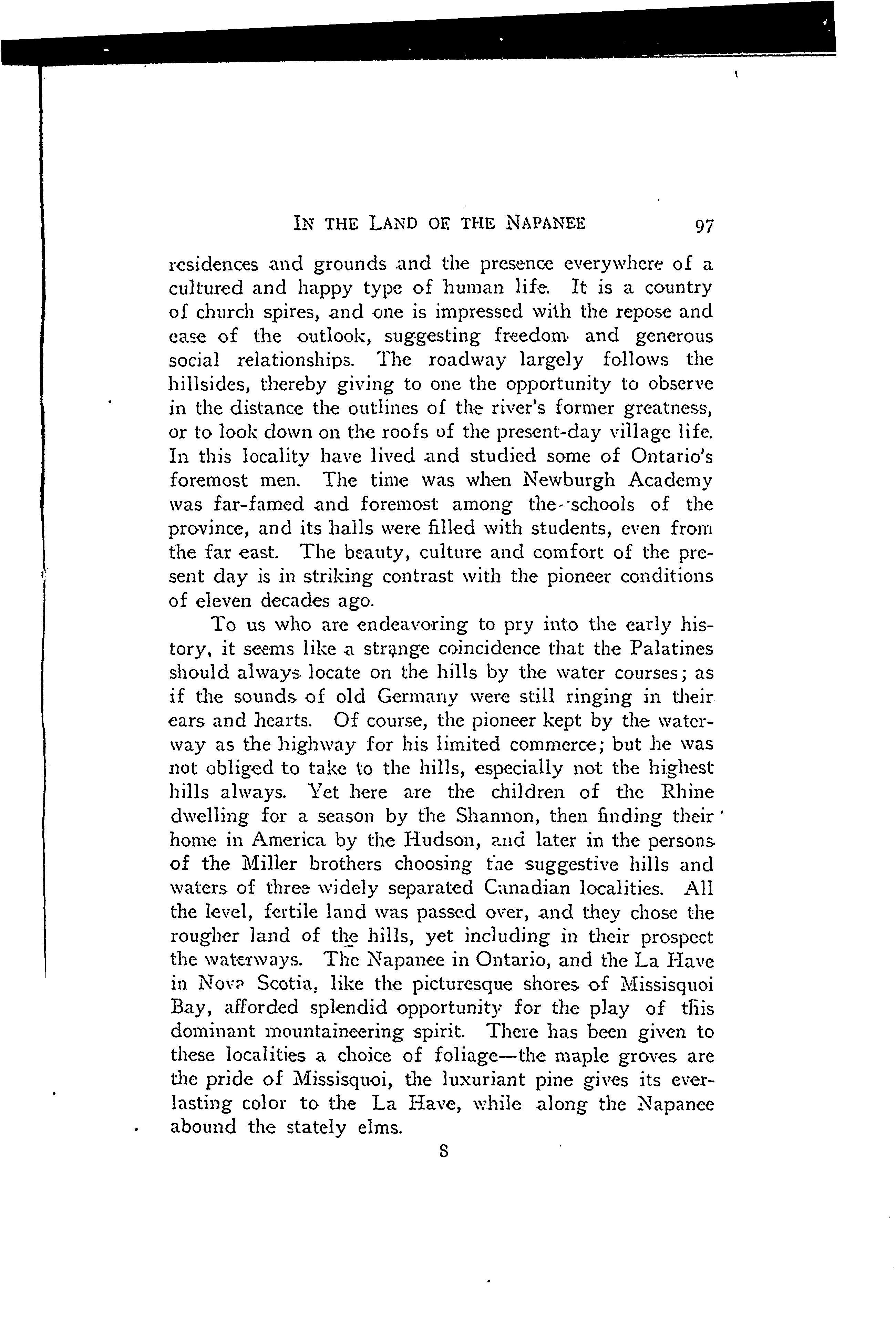 IN THE LAND OF THE NAPANEE 97

residences and grounds and the presence everywhere of a cultured and happy type of human life. It is a country of church spires, and one is impressed with the repose and ease of the outlook, suggesting freedom and generous social relationships. The roadway largely follows the hillsides, thereby giving to one the opportunity to observe in the distance the outlines of the river's former greatness, or to look down on the roofs of the present-day village life. In this locality have lived and studied some of Ontario's foremost men. The time was when Newburgh Academy was far-famed and foremost among the schools of the province, and its halls were filled with students, even from the far east. The beauty, culture and comfort of the present day is in striking contrast with the pioneer conditions of eleven decades ago.

To us who are endeavoring to pry into the early history, it seems like a strange coincidence that the Palatines should always locate on the hills by the water courses; as if the sounds of old Germany were still ringing in their ears and hearts. Of course, the pioneer kept by the waterway as the highway for his limited commerce; but he was not obliged to take to the hills, especially not the highest hills always. Yet here are the children of the Rhine dwelling for a season by the Shannon, then finding their home in America by the Hudson, and later in the persons of the Miller brothers choosing the suggestive hills and waters of three widely separated Canadian localities. All the level, fertile land was passed over, and they chose the rougher land of the hills, yet including in their prospect the waterways. The Napanee in Ontario, and the La Have in Nova Scotia, like the picturesque shores of Missisquoi Bay, afforded splendid opportunity for the play of this dominant mountaineering spirit. There has been given to these localities a choice of foliage—the maple groves are the pride of Missisquoi, the luxuriant pine gives its everlasting color to the La Have, while along the Napanee abound the stately elms.

8